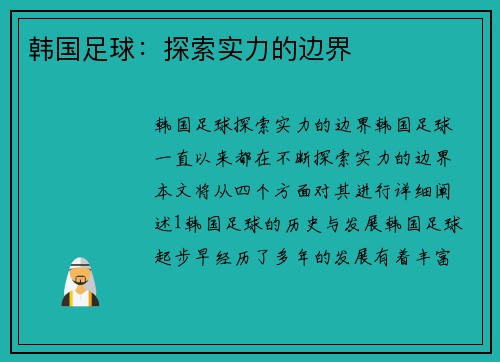 韩国足球：探索实力的边界

韩国足球探索实力的边界韩国足球一直以来都在不断探索实力的边界本文将从四个方面对其进行详细阐述1韩国足球的历史与发展韩国足球起步早经历了多年的发展有着丰富